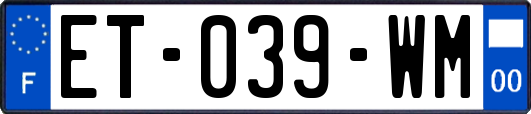 F
ET-039-WM
00